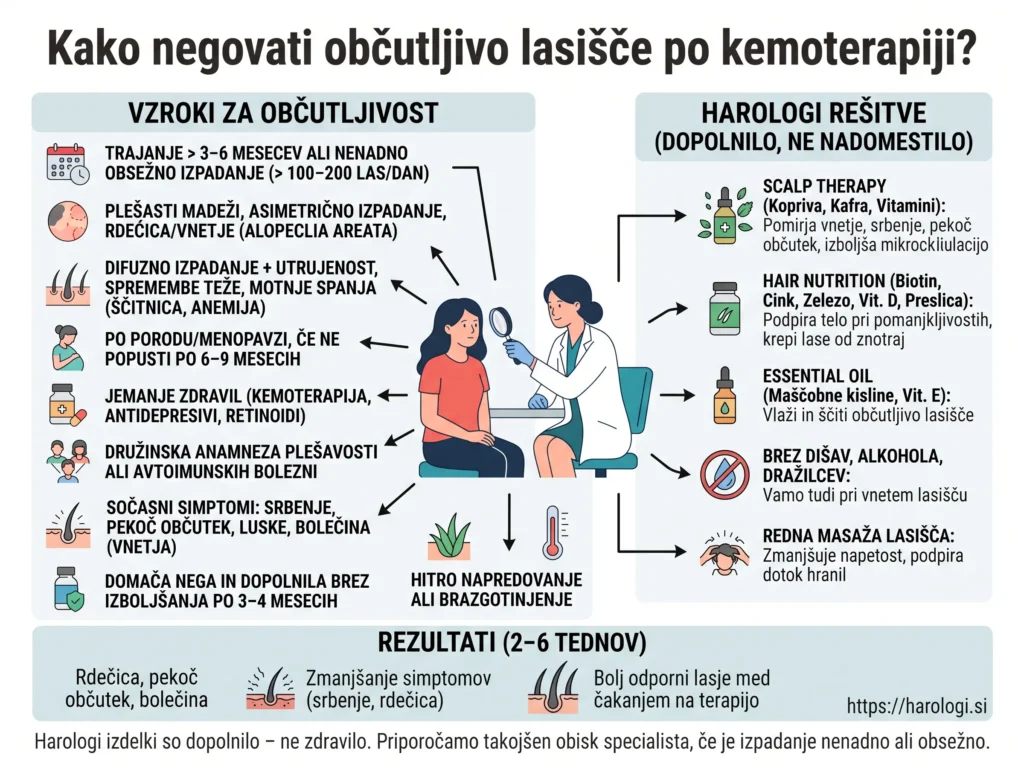 Kako negovati občutljivo lasišče po kemoterapiji?

VZROKI ZA OBČUTLJIVOST

TRAJANJE > 3–6 MESECEV ALI NENADNO OBSEŽNO IZPADANJE (> 100–200 LAS/DAN)

PLEŠASTI MADEŽI, ASIMETRIČNO IZPADANJE, RDEČICA/VNETJE (ALOPECLIA AREATA)

DIFUZNO IZPADANJE + UTRUJENOST, SPREMEMBE TEŽE, MOTNJE SPANJA (ŠČITNICA, ANEMIJA)

PO PORODU/MENOPAVZI, ČE NE POPUSTI PO 6–9 MESECIH

JEMANJE ZDRAVIL (KEMOTERAPIJA, ANTIDEPRESIVI, RETINOIDI)

DRUŽINSKA ANAMNEZA PLEŠAVOSTI ALI AVTOIMUNSKIH BOLEZNI

SOČASNI SIMPTOMI: SRBENJE, PEKOČ OBČUTEK, LUSKE, BOLEČINA (VNETJA)

DOMAČA NEGA IN DOPOLNILA BREZ IZBOLJŠANJA PO 3–4 MESECIH

HITRO NAPREDOVANJE ALI BRAZGOTINJENJE

HAROLOGI REŠITVE (DOPOLNILO, NE NADOMESTILO)

SCALP THERAPY (Kopriva, Kafra, Vitamini): Pomirja vnetje, srbenje, pekoč občutek, izboljša mikrockliulacijo

HAIR NUTRITION (Biotin, Cink, Zelezo, Vit. D, Preslica): Podpira telo pri pomanjkljivostih, krepi lase od znotraj

ESSENTIAL OIL (Maščobne kisline, Vit. E): Vlaži in ščiti občutljivo lasišče

BREZ DIŠAV, ALKOHOLA, DRAŽILCEV: Vamo tudi pri vnetem lasišču

REDNA MASAŽA LASIŠČA: Zmanjšuje napetost, podpira dotok hranil

REZULTATI (2–6 TEDNOV)

Rdečica, pekoč občutek, bolečina

Zmanjšanje simptomov (srbenje, rdečica)

Bolj odporni lasje med čakanjem na terapijo

https://harologi.si

Harologi izdelki so dopolnilo – ne zdravilo. Priporočamo takojšen obisk specialista, če je izpadanje nenadno ali obsežno.